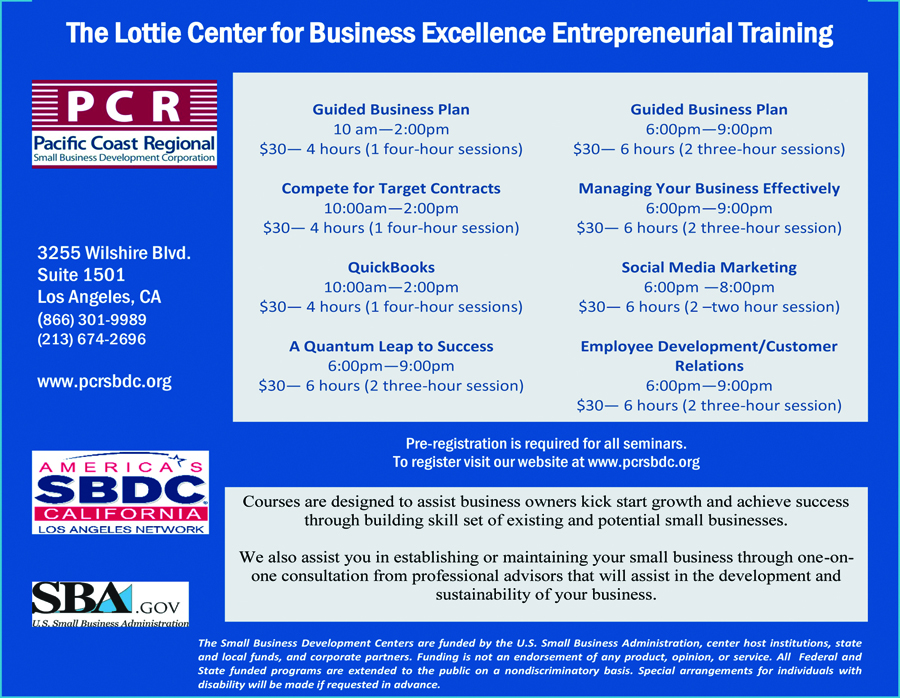 The Lottie Center for Business Excellence Entrepreneurial Training

PCR
Pacific Coast Regional
Small Business Development Corporation

3255 Wilshire Blvd.
Suite 1501
Los Angeles, CA
(866) 301-9989
(213) 674-2696

www.pcrsbdc.org

AMERICA'S
SBDC
CALIFORNIA
LOS ANGELES NETWORK

SBA.GOV
U.S. Small Business Administration

Guided Business Plan
10 am—2:00pm
$30— 4 hours (1 four-hour sessions)

Compete for Target Contracts
10:00am—2:00pm
$30— 4 hours (1 four-hour session)

QuickBooks
10:00am—2:00pm
$30— 4 hours (1 four-hour sessions)

A Quantum Leap to Success
6:00pm—9:00pm
$30— 6 hours (2 three-hour session)

Guided Business Plan
6:00pm—9:00pm
$30— 6 hours (2 three-hour sessions)

Managing Your Business Effectively
6:00pm—9:00pm
$30— 6 hours (2 three-hour session)

Social Media Marketing
6:00pm —8:00pm
$30— 6 hours (2 –two hour session)

Employee Development/Customer Relations
6:00pm—9:00pm
$30— 6 hours (2 three-hour session)

Pre-registration is required for all seminars.
To register visit our website at www.pcrsbdc.org

Courses are designed to assist business owners kick start growth and achieve success through building skill set of existing and potential small businesses.

We also assist you in establishing or maintaining your small business through one-on-one consultation from professional advisors that will assist in the development and sustainability of your business.

The Small Business Development Centers are funded by the U.S. Small Business Administration, center host institutions, state and local funds, and corporate partners. Funding is not an endorsement of any product, opinion, or service. All Federal and State funded programs are extended to the public on a nondiscriminatory basis. Special arrangements for individuals with disability will be made if requested in advance.